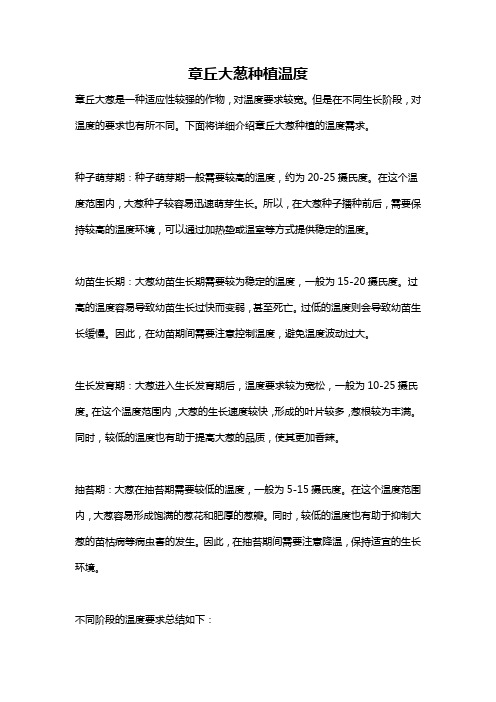 章丘大葱种植温度

章丘大葱是一种适应性较强的作物，对温度要求较宽。但是在不同生长阶段，对温度的要求也有所不同。下面将详细介绍章丘大葱种植的温度需求。

种子萌芽期：种子萌芽期一般需要较高的温度，约为 20-25 摄氏度。在这个温度范围内，大葱种子较容易迅速萌芽生长。所以，在大葱种子播种前后，需要保持较高的温度环境，可以通过加热垫或温室等方式提供稳定的温度。

幼苗生长期：大葱幼苗生长期需要较为稳定的温度，一般为 15-20 摄氏度。过高的温度容易导致幼苗生长过快而变弱，甚至死亡。过低的温度则会导致幼苗生长缓慢。因此，在幼苗期间需要注意控制温度，避免温度波动过大。

生长发育期：大葱进入生长发育期后，温度要求较为宽松，一般为 10-25 摄氏度。在这个温度范围内，大葱的生长速度较快，形成的叶片较多，葱根较为丰满。同时，较低的温度也有助于提高大葱的品质，使其更加香辣。

抽苔期：大葱在抽苔期需要较低的温度，一般为 5-15 摄氏度。在这个温度范围内，大葱容易形成饱满的葱花和肥厚的葱瓣。同时，较低的温度也有助于抑制大葱的苗枯病等病虫害的发生。因此，在抽苔期间需要注意降温，保持适宜的生长环境。

不同阶段的温度要求总结如下：